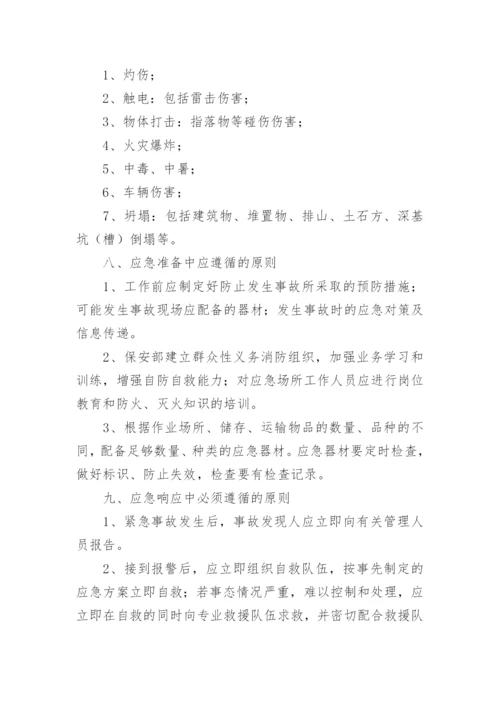 1、灼伤；

2、触电：包括雷击伤害；

3、物体打击：指落物等碰伤伤害；

4、火灾爆炸；

5、中毒、中暑；

6、车辆伤害；

7、坍塌：包括建筑物、堆置物、排山、土石方、深基坑（槽）倒塌等。

八、应急准备中应遵循的原则

1、工作前应制定好防止发生事故所采取的预防措施；可能发生事故现场应配备的器材；发生事故时的应急对策及信息传递。

2、保安部建立群众性义务消防组织，加强业务学习和训练，增强自防自救能力；对应急场所工作人员应进行岗位教育和防火、灭火知识的培训。

3、根据作业场所、储存、运输物品的数量、品种的不同，配备足够数量、种类的应急器材。应急器材要定时检查，做好标识、防止失效，检查要有检查记录。

九、应急响应中必须遵循的原则

1、紧急事故发生后，事故发现人应立即向有关管理人员报告。

2、接到报警后，应立即组织自救队伍，按事先制定的应急方案立即自救；若事态情况严重，难以控制和处理，应立即在自救的同时向专业救援队伍求救，并密切配合救援队